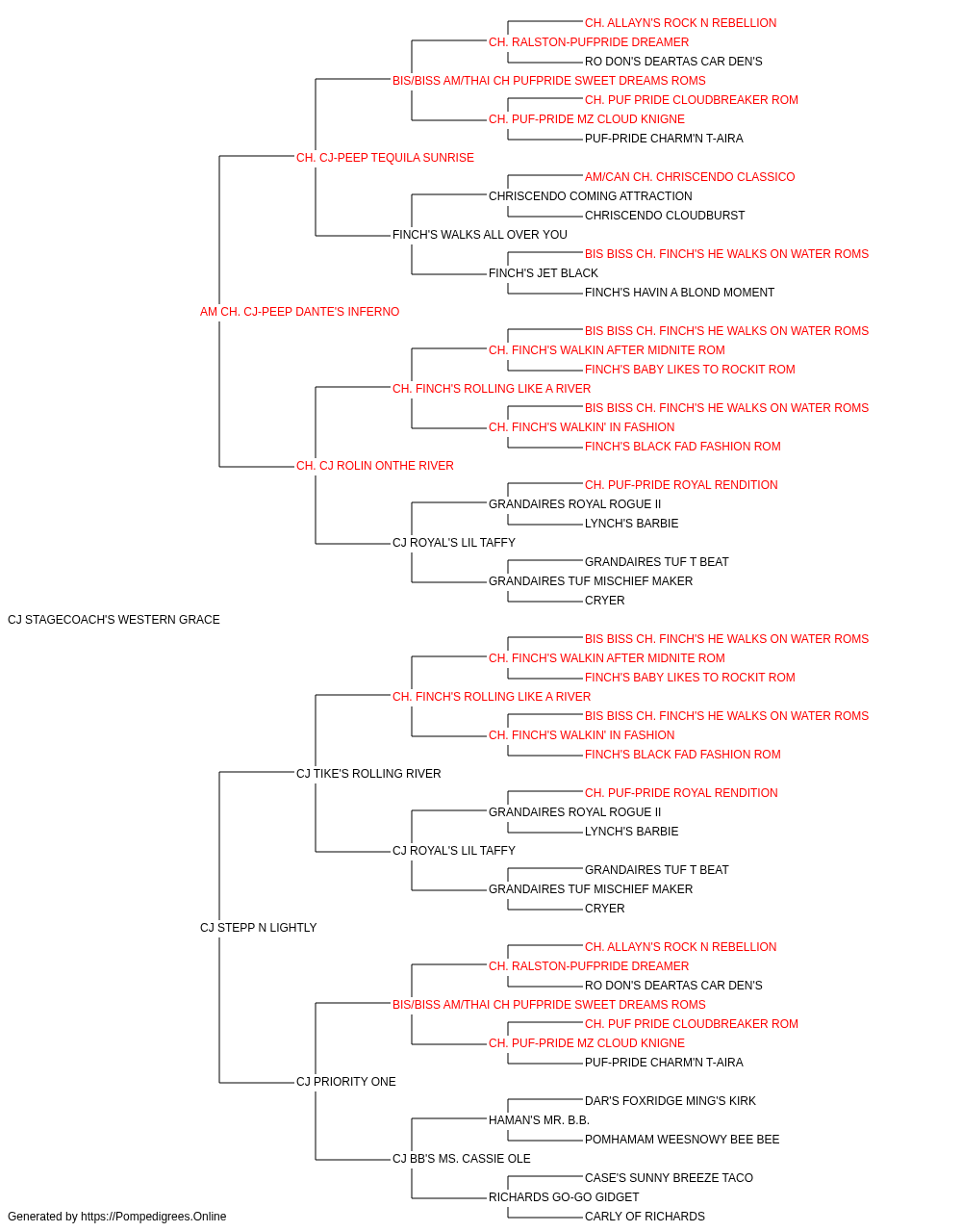 CH. ALLAYN'S ROCK N REBELLION
CH. RALSTON-PUFPRIDE DREAMER
RO DON'S DEARTAS CAR DEN'S
BIS/BISS AM/THAI CH PUFPRIDE SWEET DREAMS ROMS
CH. PUF PRIDE CLOUDBREAKER ROM
CH. PUF-PRIDE MZ CLOUD KNIGNE
PUF-PRIDE CHARM'N T-AIRA
CH. CJ-PEEP TEQUILA SUNRISE
AM/CAN CH. CHRISCENDO CLASSICO
CHRISCENDO COMING ATTRACTION
CHRISCENDO CLOUDBURST
FINCH'S WALKS ALL OVER YOU
BIS BISS CH. FINCH'S HE WALKS ON WATER ROMS
FINCH'S JET BLACK
FINCH'S HAVIN A BLOND MOMENT
AM CH. CJ-PEEP DANTE'S INFERNO
BIS BISS CH. FINCH'S HE WALKS ON WATER ROMS
CH. FINCH'S WALKIN AFTER MIDNITE ROM
FINCH'S BABY LIKES TO ROCKIT ROM
CH. FINCH'S ROLLING LIKE A RIVER
BIS BISS CH. FINCH'S HE WALKS ON WATER ROMS
CH. FINCH'S WALKIN' IN FASHION
FINCH'S BLACK FAD FASHION ROM
CH. CJ ROLIN ONTHE RIVER
CH. PUF-PRIDE ROYAL RENDITION
GRANDAIRES ROYAL ROGUE II
LYNCH'S BARBIE
CJ ROYAL'S LIL TAFFY
GRANDAIRES TUF T BEAT
GRANDAIRES TUF MISCHIEF MAKER
CRYER
CJ STAGECOACH'S WESTERN GRACE
BIS BISS CH. FINCH'S HE WALKS ON WATER ROMS
CH. FINCH'S WALKIN AFTER MIDNITE ROM
FINCH'S BABY LIKES TO ROCKIT ROM
CH. FINCH'S ROLLING LIKE A RIVER
BIS BISS CH. FINCH'S HE WALKS ON WATER ROMS
CH. FINCH'S WALKIN' IN FASHION
FINCH'S BLACK FAD FASHION ROM
CJ TIKE'S ROLLING RIVER
CH. PUF-PRIDE ROYAL RENDITION
GRANDAIRES ROYAL ROGUE II
LYNCH'S BARBIE
CJ ROYAL'S LIL TAFFY
GRANDAIRES TUF T BEAT
GRANDAIRES TUF MISCHIEF MAKER
CRYER
CJ STEPP N LIGHTLY
CH. ALLAYN'S ROCK N REBELLION
CH. RALSTON-PUFPRIDE DREAMER
RO DON'S DEARTAS CAR DEN'S
BIS/BISS AM/THAI CH PUFPRIDE SWEET DREAMS ROMS
CH. PUF PRIDE CLOUDBREAKER ROM
CH. PUF-PRIDE MZ CLOUD KNIGNE
PUF-PRIDE CHARM'N T-AIRA
CJ PRIORITY ONE
DAR'S FOXRIDGE MING'S KIRK
HAMAN'S MR. B.B.
POMHAMAM WEESNOWY BEE BEE
CJ BB'S MS. CASSIE OLE
CASE'S SUNNY BREEZE TACO
RICHARDS GO-GO GIDGET
CARLY OF RICHARDS
Generated by https://Pompedigrees.Online